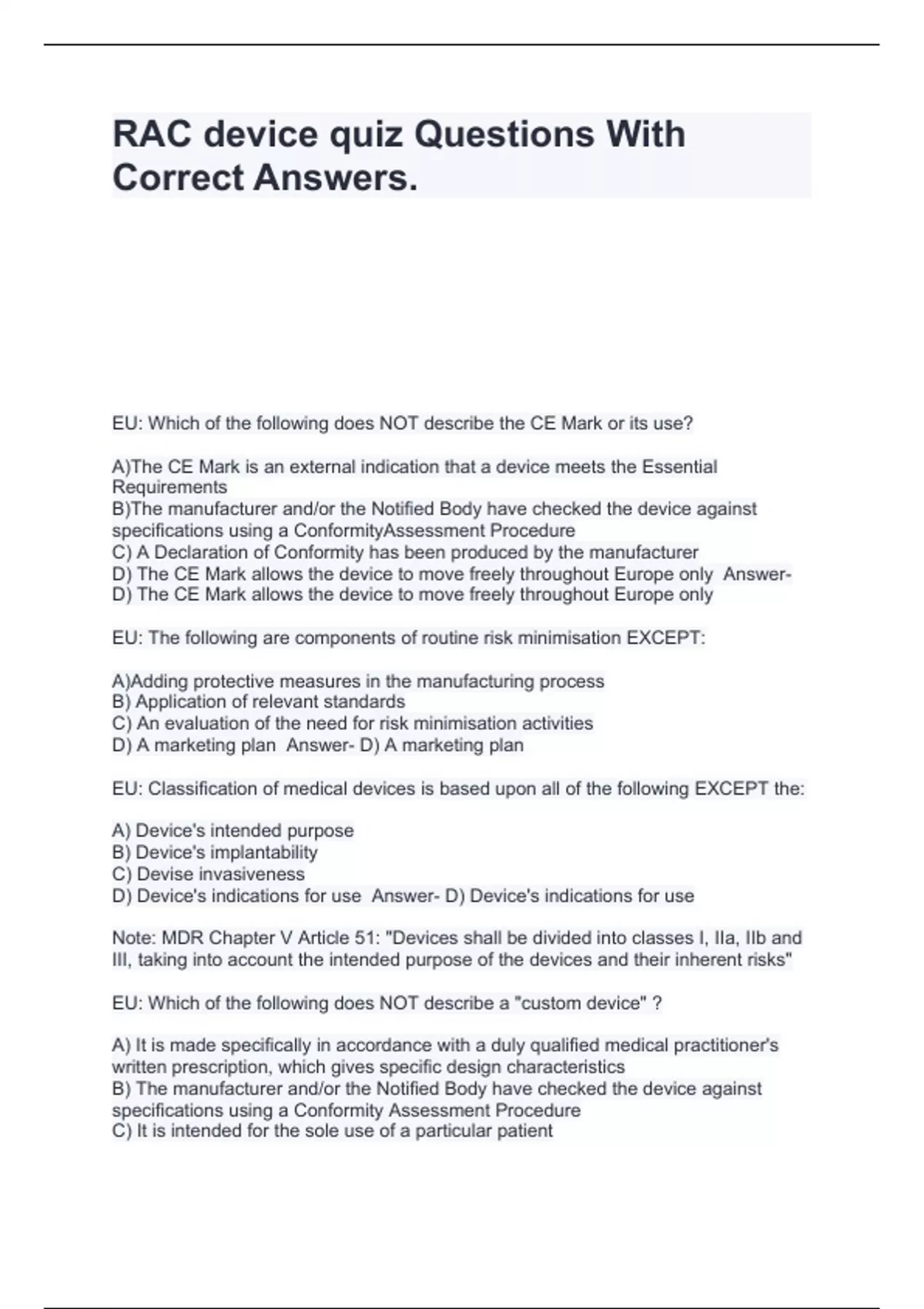 RAC device quiz Questions With Correct Answers.

EU: Which of the following does NOT describe the CE Mark or its use?

A)The CE Mark is an external indication that a device meets the Essential Requirements
B)The manufacturer and/or the Notified Body have checked the device against specifications using a ConformityAssessment Procedure
C) A Declaration of Conformity has been produced by the manufacturer
D) The CE Mark allows the device to move freely throughout Europe only Answer- D) The CE Mark allows the device to move freely throughout Europe only

EU: The following are components of routine risk minimisation EXCEPT:

A)Adding protective measures in the manufacturing process
B) Application of relevant standards
C) An evaluation of the need for risk minimisation activities
D) A marketing plan Answer- D) A marketing plan

EU: Classification of medical devices is based upon all of the following EXCEPT the:

A) Device's intended purpose
B) Device's implantability
C) Devise invasiveness
D) Device's indications for use Answer- D) Device's indications for use

Note: MDR Chapter V Article 51: "Devices shall be divided into classes I, IIa, IIb and III, taking into account the intended purpose of the devices and their inherent risks"

EU: Which of the following does NOT describe a "custom device" ?

A) It is made specifically in accordance with a duly qualified medical practitioner's written prescription, which gives specific design characteristics
B) The manufacturer and/or the Notified Body have checked the device against specifications using a Conformity Assessment Procedure
C) It is intended for the sole use of a particular patient